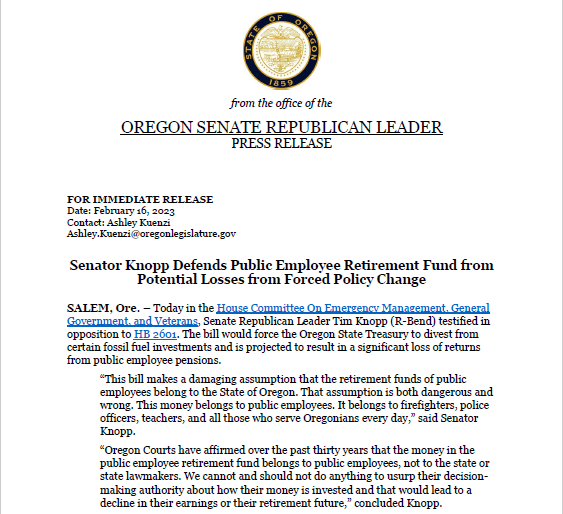 STATE OF OREGON
1859

from the office of the

OREGON SENATE REPUBLICAN LEADER
PRESS RELEASE

FOR IMMEDIATE RELEASE
Date: February 16, 2023
Contact: Ashley Kuenzi
Ashley.Kuenzi@oregonlegislature.gov

Senator Knopp Defends Public Employee Retirement Fund from Potential Losses from Forced Policy Change

SALEM, Ore. – Today in the House Committee On Emergency Management, General Government, and Veterans, Senate Republican Leader Tim Knopp (R-Bend) testified in opposition to HB 2601. The bill would force the Oregon State Treasury to divest from certain fossil fuel investments and is projected to result in a significant loss of returns from public employee pensions.

“This bill makes a damaging assumption that the retirement funds of public employees belong to the State of Oregon. That assumption is both dangerous and wrong. This money belongs to public employees. It belongs to firefighters, police officers, teachers, and all those who serve Oregonians every day,” said Senator Knopp.

“Oregon Courts have affirmed over the past thirty years that the money in the public employee retirement fund belongs to public employees, not to the state or state lawmakers. We cannot and should not do anything to usurp their decision-making authority about how their money is invested and that would lead to a decline in their earnings or their retirement future,” concluded Knopp.